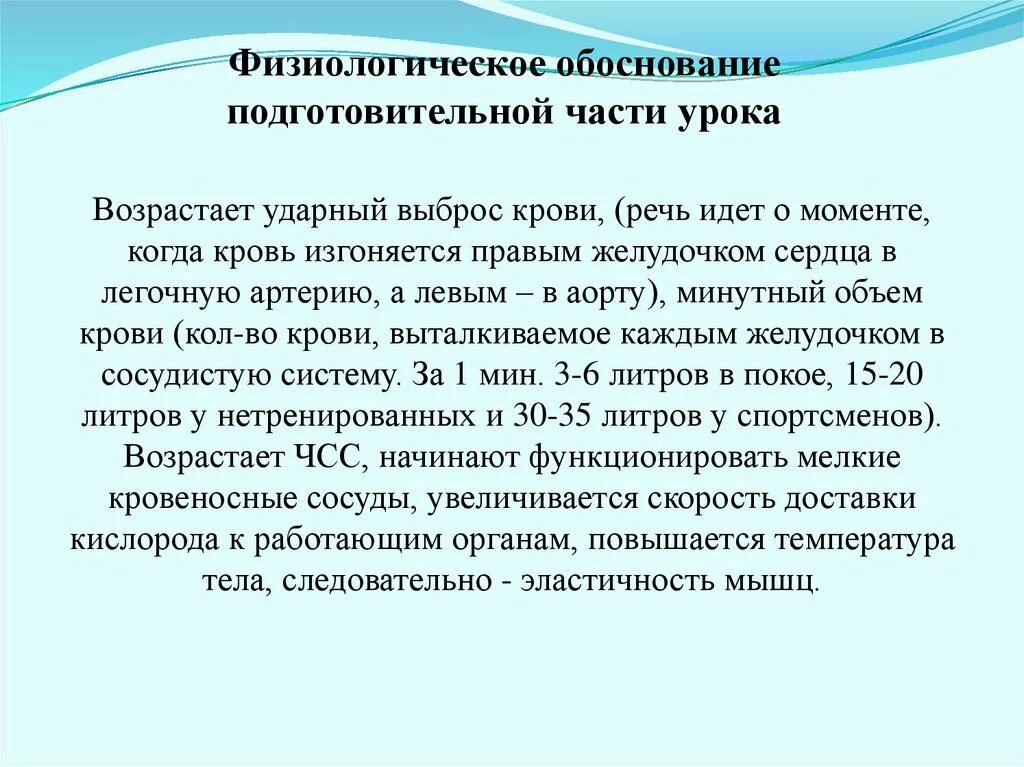 Физиологическое обоснование подготовительной части урока

Возрастает ударный выброс крови, (речь идет о моменте, когда кровь изгоняется правым желудочком сердца в легочную артерию, а левым – в аорту), минутный объем крови (кол-во крови, выталкиваемое каждым желудочком в сосудистую систему. За 1 мин. 3-6 литров в покое, 15-20 литров у нетренированных и 30-35 литров у спортсменов). Возрастает ЧСС, начинают функционировать мелкие кровеносные сосуды, увеличивается скорость доставки кислорода к работающим органам, повышается температура тела, следовательно - эластичность мышц.